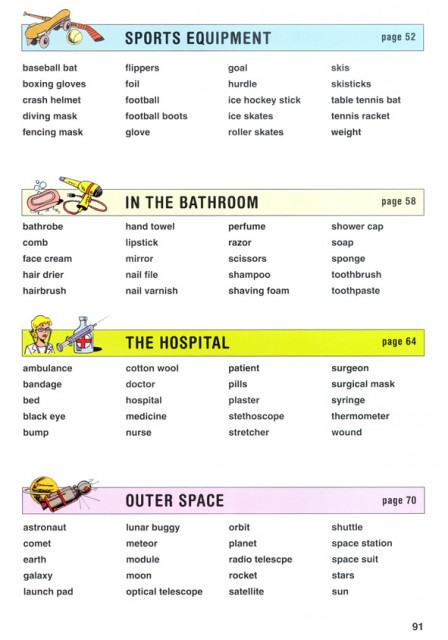 SPORTS EQUIPMENT page 52

baseball bat
boxing gloves
crash helmet
diving mask
fencing mask

flippers
foil
football
football boots
glove

goal
hurdle
ice hockey stick
ice skates
roller skates

skis
skisticks
table tennis bat
tennis racket
weight

IN THE BATHROOM page 58

bathrobe
comb
face cream
hair drier
hairbrush

hand towel
lipstick
mirror
nail file
nail varnish

perfume
razor
scissors
shampoo
shaving foam

shower cap
soap
sponge
toothbrush
toothpaste

THE HOSPITAL page 64

ambulance
bandage
bed
black eye
bump

cotton wool
doctor
hospital
medicine
nurse

patient
pills
plaster
stethoscope
stretcher

surgeon
surgical mask
syringe
thermometer
wound

OUTER SPACE page 70

astronaut
comet
earth
galaxy
launch pad

lunar buggy
meteor
module
moon
optical telescope

orbit
planet
radio telescpe
rocket
satellite

shuttle
space station
space suit
stars
sun

91